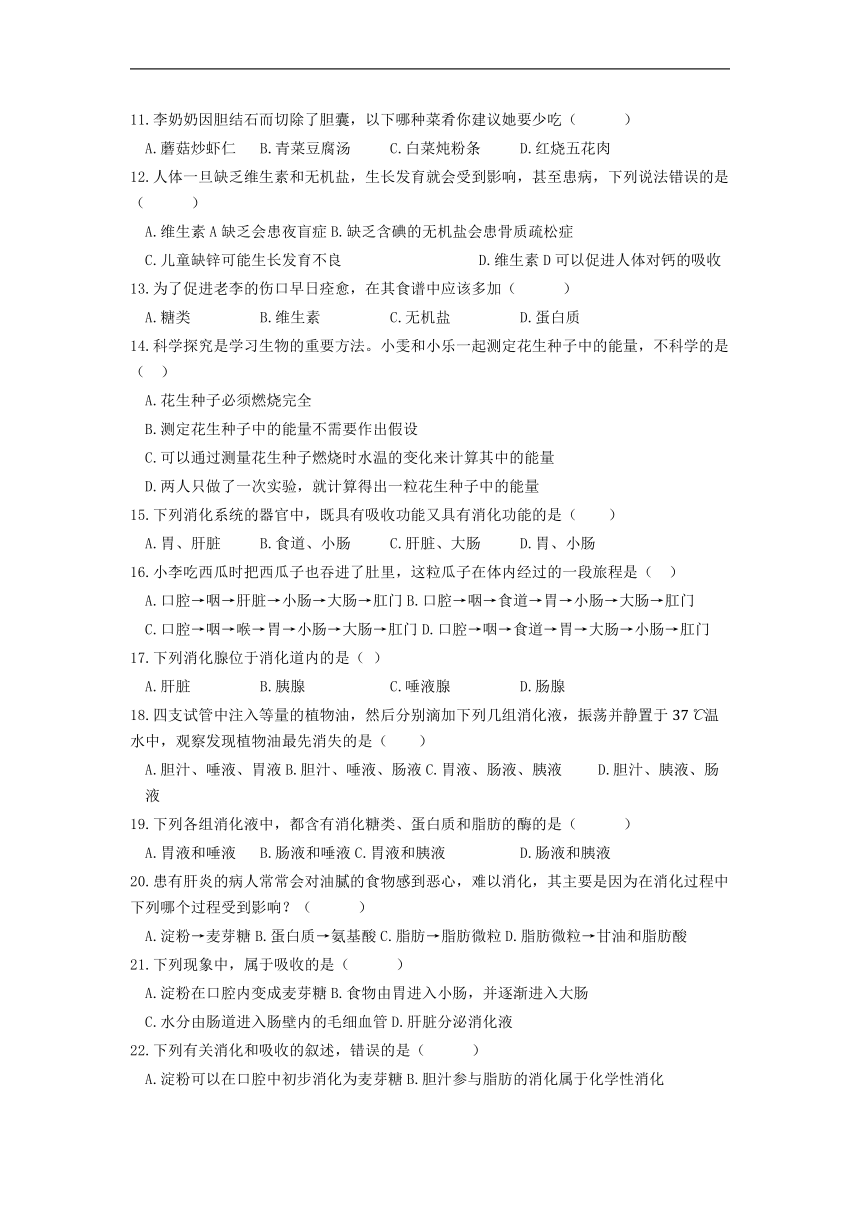 11.李奶奶因胆结石而切除了胆囊，以下哪种菜肴你建议她要少吃（　　　）

A.蘑菇炒虾仁　　B.青菜豆腐汤　　C.白菜炖粉条　　D.红烧五花肉

12.人体一旦缺乏维生素和无机盐，生长发育就会受到影响，甚至患病，下列说法错误的是（　　　）

A.维生素 A 缺乏会患夜盲症 B.缺乏含碘的无机盐会患骨质疏松症

C.儿童缺锌可能生长发育不良　　　　　　　　D.维生素 D 可以促进人体对钙的吸收

13.为了促进老李的伤口早日痊愈，在其食谱中应该多加（　　　）

A.糖类　　　　B.维生素　　　　C.无机盐　　　　D.蛋白质

14.科学探究是学习生物的重要方法。小雯和小乐一起测定花生种子中的能量，不科学的是（　　）

A.花生种子必须燃烧完全

B.测定花生种子中的能量不需要作出假设

C.可以通过测量花生种子燃烧时水温的变化来计算其中的能量

D.两人只做了一次实验，就计算得出一粒花生种子中的能量

15.下列消化系统的器官中，既具有吸收功能又具有消化功能的是（　　）

A.胃、肝脏　　B.食道、小肠　　C.肝脏、大肠　　D.胃、小肠

16.小李吃西瓜时把西瓜子也吞进了肚里，这粒瓜子在体内经过的一段旅程是（　　）

A.口腔→咽→肝脏→小肠→大肠→肛门 B.口腔→咽→食道→胃→小肠→大肠→肛门

C.口腔→咽→喉→胃→小肠→大肠→肛门 D.口腔→咽→食道→胃→大肠→小肠→肛门

17.下列消化腺位于消化道内的是（ ）

A.肝脏　　　　B.胰腺　　　　C.唾液腺　　　　D.肠腺

18.四支试管中注入等量的植物油，然后分别滴加下列几组消化液，振荡并静置于 37 ℃温水中，观察发现植物油最先消失的是（　　）

A.胆汁、唾液、胃液 B.胆汁、唾液、肠液 C.胃液、肠液、胰液　　D.胆汁、胰液、肠液

19.下列各组消化液中，都含有消化糖类、蛋白质和脂肪的酶的是（　　　）

A.胃液和唾液　　B.肠液和唾液 C.胃液和胰液　　　　D.肠液和胰液

20.患有肝炎的病人常常会对油腻的食物感到恶心，难以消化，其主要是因为在消化过程中下列哪个过程受到影响？（　　　）

A.淀粉→麦芽糖 B.蛋白质→氨基酸 C.脂肪→脂肪微粒 D.脂肪微粒→甘油和脂肪酸

21.下列现象中，属于吸收的是（　　　）

A.淀粉在口腔内变成麦芽糖 B.食物由胃进入小肠，并逐渐进入大肠

C.水分由肠道进入肠壁内的毛细血管 D.肝脏分泌消化液

22.下列有关消化和吸收的叙述，错误的是（　　　）

A.淀粉可以在口腔中初步消化为麦芽糖 B.胆汁参与脂肪的消化属于化学性消化